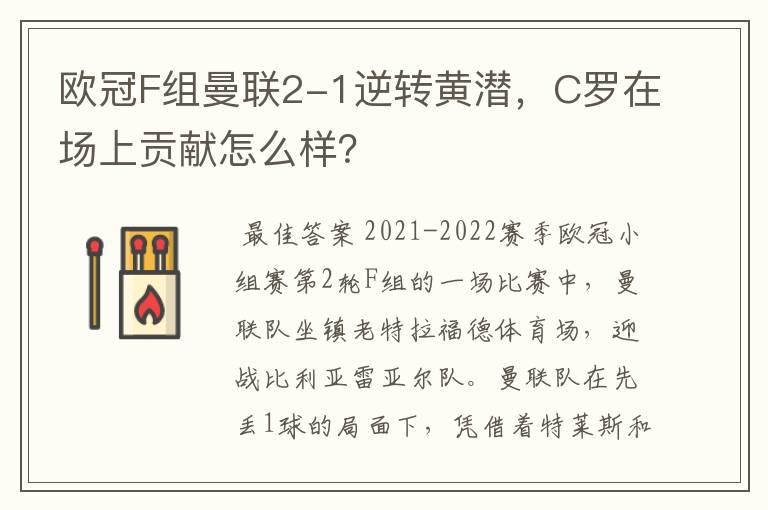 欧冠F组曼联2-1逆转黄潜，C罗在场上贡献怎么样？

最佳答案 2021-2022赛季欧冠小组赛第2轮F组的一场比赛中，曼联队坐镇老特拉福德体育场，迎战比利亚雷亚尔队。曼联队在先丢1球的局面下，凭借着特莱斯和